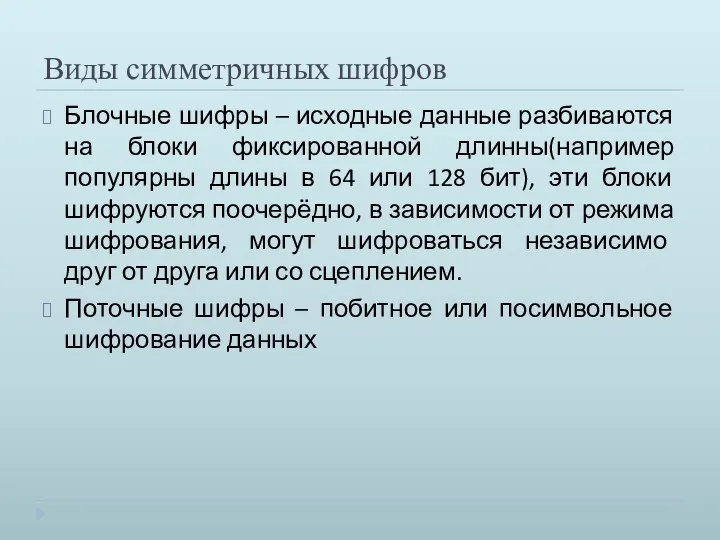 Виды симметричных шифров

Блочные шифры – исходные данные разбиваются на блоки фиксированной длинны(например популярны длины в 64 или 128 бит), эти блоки шифруются поочерёдно, в зависимости от режима шифрования, могут шифроваться независимо друг от друга или со сцеплением.

Поточные шифры – побитное или посимвольное шифрование данных